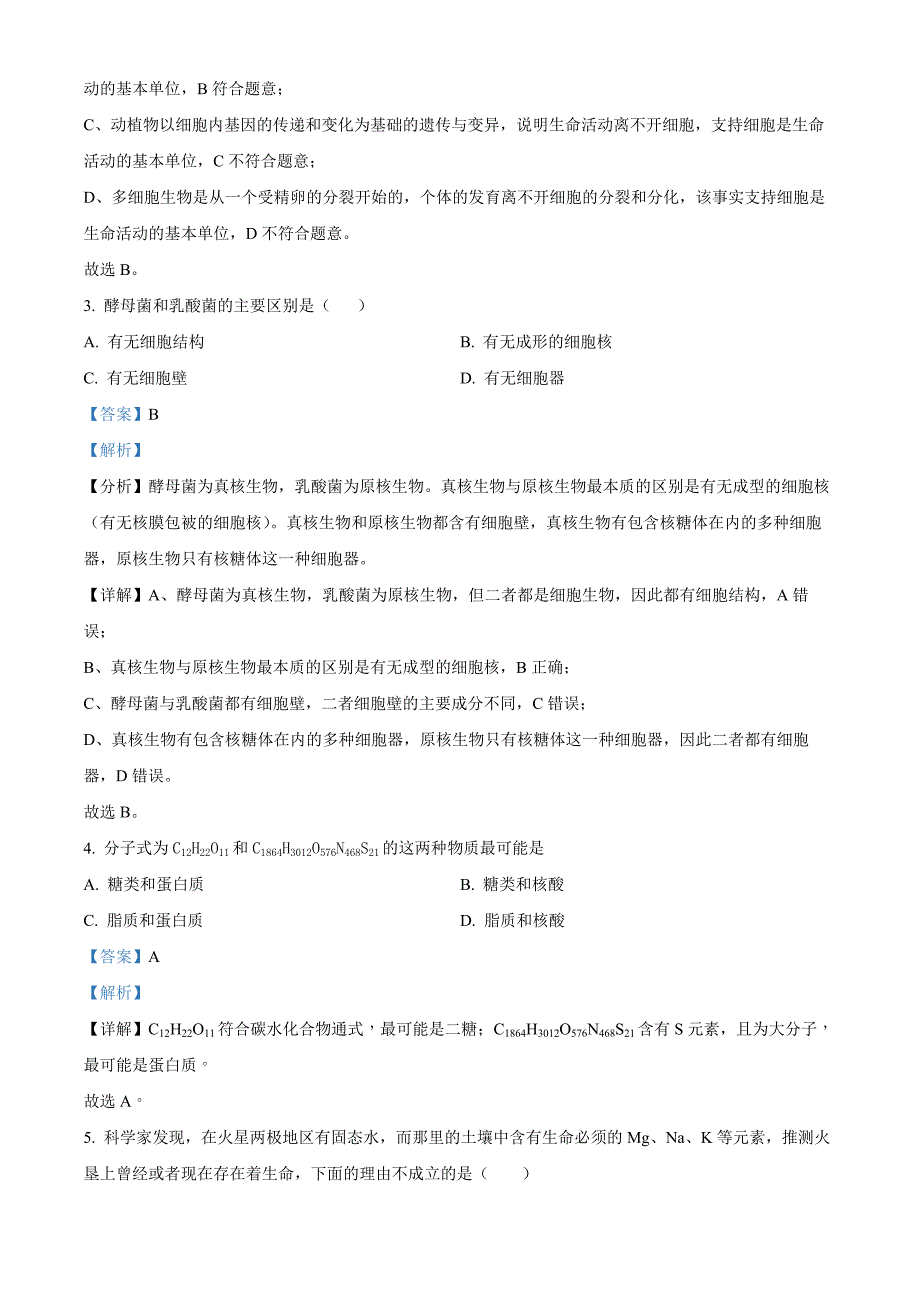 动的基本单位，B 符合题意；

C、动植物以细胞内基因的传递和变化为基础的遗传与变异，说明生命活动离不开细胞，支持细胞是生命活动的基本单位，C 不符合题意；

D、多细胞生物是从一个受精卵的分裂开始的，个体的发育离不开细胞的分裂和分化，该事实支持细胞是生命活动的基本单位，D 不符合题意。

故选 B。

3. 酵母菌和乳酸菌的主要区别是（　　）

A. 有无细胞结构

B. 有无成形的细胞核

C. 有无细胞壁

D. 有无细胞器

【答案】B

【解析】

【分析】酵母菌为真核生物，乳酸菌为原核生物。真核生物与原核生物最本质的区别是有无成型的细胞核（有无核膜包被的细胞核）。真核生物和原核生物都含有细胞壁，真核生物有包含核糖体在内的多种细胞器，原核生物只有核糖体这一种细胞器。

【详解】A、酵母菌为真核生物，乳酸菌为原核生物，但二者都是细胞生物，因此都有细胞结构，A 错误；

B、真核生物与原核生物最本质的区别是有无成型的细胞核，B 正确；

C、酵母菌与乳酸菌都有细胞壁，二者细胞壁的主要成分不同，C 错误；

D、真核生物有包含核糖体在内的多种细胞器，原核生物只有核糖体这一种细胞器，因此二者都有细胞器，D 错误。

故选 B。

4. 分子式为 $C_{12}H_{22}O_{11}$ 和 $C_{1864}H_{3012}O_{576}N_{468}S_{21}$ 的这两种物质最可能是

A. 糖类和蛋白质

B. 糖类和核酸

C. 脂质和蛋白质

D. 脂质和核酸

【答案】A

【解析】

【详解】$C_{12}H_{22}O_{11}$ 符合碳水化合物通式，最可能是二糖；$C_{1864}H_{3012}O_{576}N_{468}S_{21}$ 含有 S 元素，且为大分子，最可能是蛋白质。

故选 A。

5. 科学家发现，在火星两极地区有固态水，而那里的土壤中含有生命必须的 Mg、Na、K 等元素，推测火星上曾经或者现在存在着生命，下面的理由不成立的是（　　）